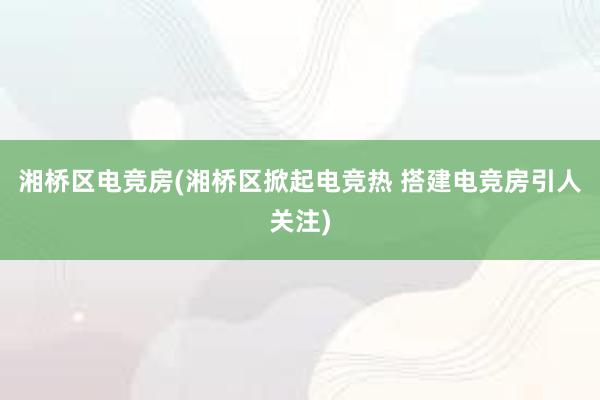 湘桥区电竞房(湘桥区掀起电竞热 搭建电竞房引人关注)